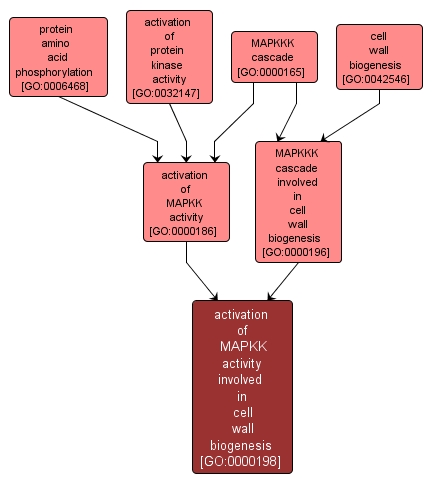 protein amino acid phosphorylation [GO:0006468]

activation of protein kinase activity [GO:0032147]

MAPKKK cascade [GO:0000165]

cell wall biogenesis [GO:0042546]

activation of MAPKK activity [GO:0000186]

MAPKKK cascade involved in cell wall biogenesis [GO:0000196]

activation of MAPKK activity involved in cell wall biogenesis [GO:0000198]